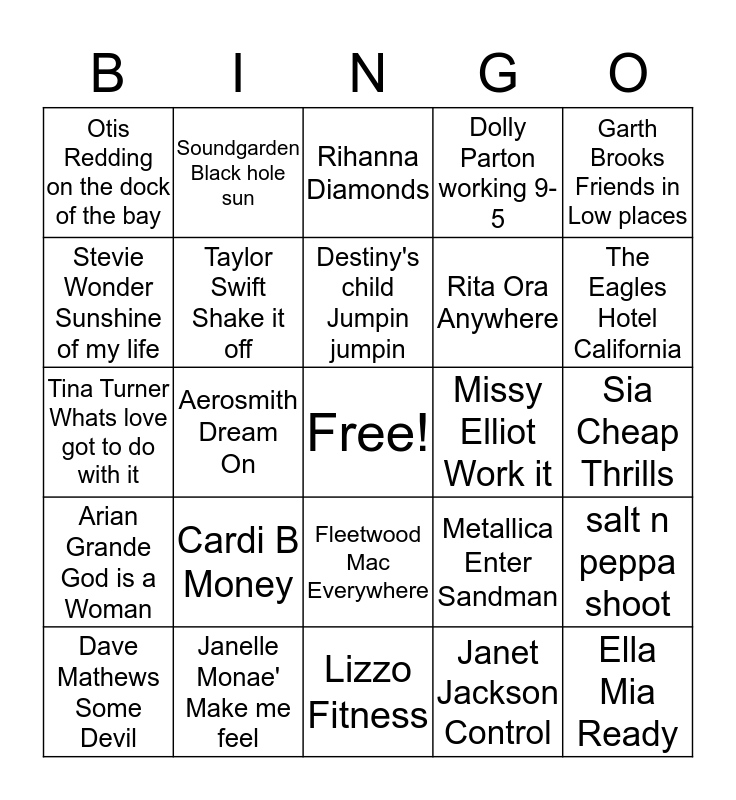 | B | I | N | G | O |
|---|---|---|---|---|
| Otis Redding on the dock of the bay | Soundgarden Black hole sun | Rihanna Diamonds | Dolly Parton working 9-5 | Garth Brooks Friends in Low places |
| Stevie Wonder Sunshine of my life | Taylor Swift Shake it off | Destiny's child Jumpin jumpin | Rita Ora Anywhere | The Eagles Hotel California |
| Tina Turner Whats love got to do with it | Aerosmith Dream On | Free! | Missy Elliot Work it | Sia Cheap Thrills |
| Arian Grande God is a Woman | Cardi B Money | Fleetwood Mac Everywhere | Metallica Enter Sandman | salt n peppa shoot |
| Dave Mathews Some Devil | Janelle Monae' Make me feel | Lizzo Fitness | Janet Jackson Control | Ella Mia Ready |